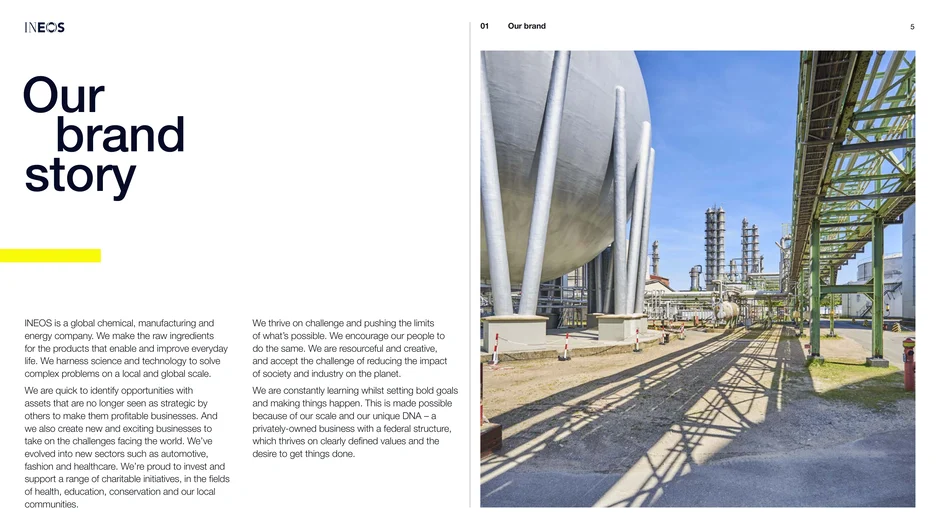 INEOS

Our brand story

INEOS is a global chemical, manufacturing and energy company. We make the raw ingredients for the products that enable and improve everyday life. We harness science and technology to solve complex problems on a local and global scale.

We are quick to identify opportunities with assets that are no longer seen as strategic by others to make them profitable businesses. And we also create new and exciting businesses to take on the challenges facing the world. We've evolved into new sectors such as automotive, fashion and healthcare. We're proud to invest and support a range of charitable initiatives, in the fields of health, education, conservation and our local communities.

We thrive on challenge and pushing the limits of what's possible. We encourage our people to do the same. We are resourceful and creative, and accept the challenge of reducing the impact of society and industry on the planet.

We are constantly learning whilst setting bold goals and making things happen. This is made possible because of our scale and our unique DNA – a privately-owned business with a federal structure, which thrives on clearly defined values and the desire to get things done.

01 Our brand

5